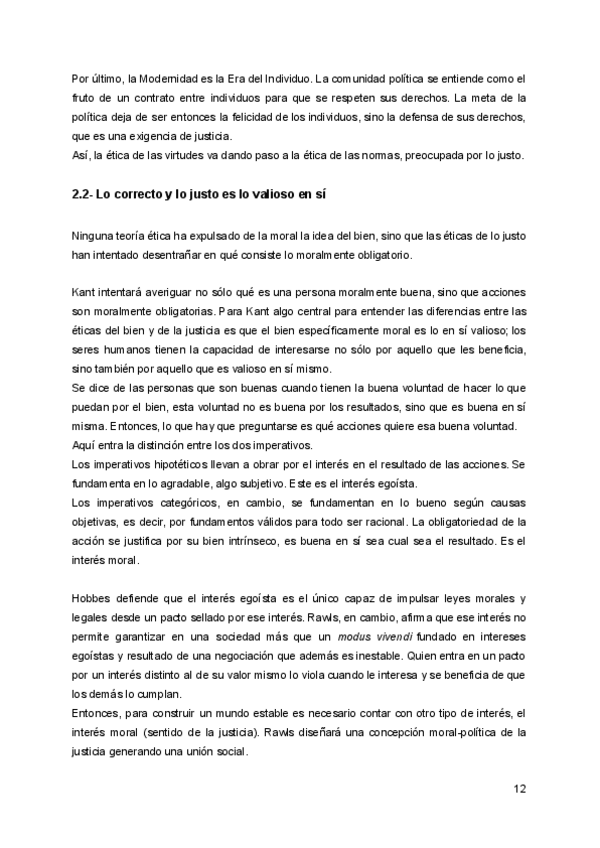 Por último, la Modernidad es la Era del Individuo. La comunidad política se entiende como el fruto de un contrato entre individuos para que se respeten sus derechos. La meta de la política deja de ser entonces la felicidad de los individuos, sino la defensa de sus derechos, que es una exigencia de justicia.
Así, la ética de las virtudes va dando paso a la ética de las normas, preocupada por lo justo.

2.2- Lo correcto y lo justo es lo valioso en sí

Ninguna teoría ética ha expulsado de la moral la idea del bien, sino que las éticas de lo justo han intentado desentrañar en qué consiste lo moralmente obligatorio.

Kant intentará averiguar no sólo qué es una persona moralmente buena, sino que acciones son moralmente obligatorias. Para Kant algo central para entender las diferencias entre las éticas del bien y de la justicia es que el bien específicamente moral es lo en sí valioso; los seres humanos tienen la capacidad de interesarse no sólo por aquello que les beneficia, sino también por aquello que es valioso en sí mismo.
Se dice de las personas que son buenas cuando tienen la buena voluntad de hacer lo que puedan por el bien, esta voluntad no es buena por los resultados, sino que es buena en sí misma. Entonces, lo que hay que preguntarse es qué acciones quiere esa buena voluntad.
Aquí entra la distinción entre los dos imperativos.
Los imperativos hipotéticos llevan a obrar por el interés en el resultado de las acciones. Se fundamenta en lo agradable, algo subjetivo. Este es el interés egoísta.
Los imperativos categóricos, en cambio, se fundamentan en lo bueno según causas objetivas, es decir, por fundamentos válidos para todo ser racional. La obligatoriedad de la acción se justifica por su bien intrínseco, es buena en sí sea cual sea el resultado. Es el interés moral.

Hobbes defiende que el interés egoísta es el único capaz de impulsar leyes morales y legales desde un pacto sellado por ese interés. Rawls, en cambio, afirma que ese interés no permite garantizar en una sociedad más que un modus vivendi fundado en intereses egoístas y resultado de una negociación que además es inestable. Quien entra en un pacto por un interés distinto al de su valor mismo lo viola cuando le interesa y se beneficia de que los demás lo cumplan.
Entonces, para construir un mundo estable es necesario contar con otro tipo de interés, el interés moral (sentido de la justicia). Rawls diseñará una concepción moral-política de la justicia generando una unión social.

12